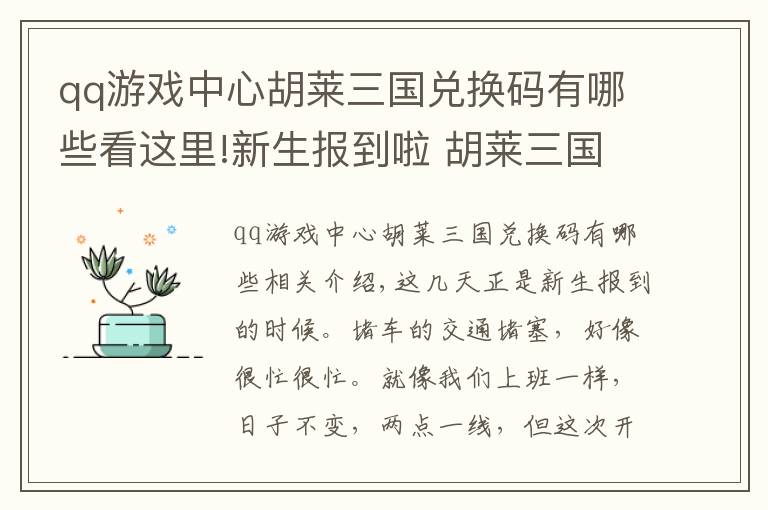 qq游戏中心胡莱三国兑换码有哪些看这里!新生报到啦 胡莱三国

qq游戏中心胡莱三国兑换码有哪些相关介绍，这几天正是新生报到的时候。堵车的交通堵塞，好像很忙很忙。就像我们上班一样，日子不变，两点一线，但这次开